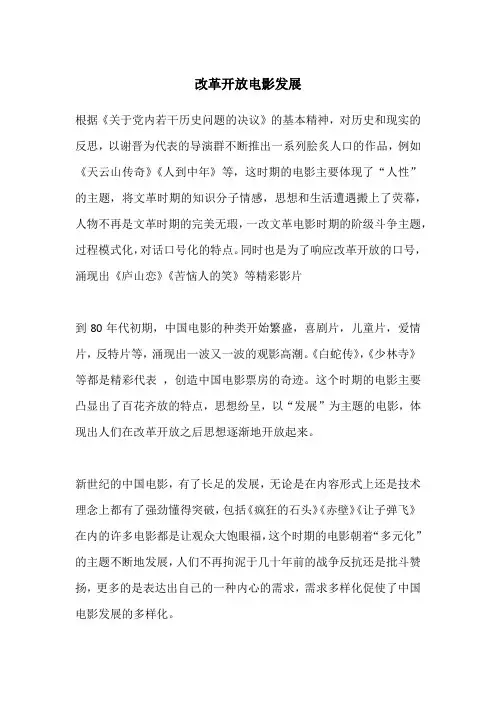 改革开放电影发展

根据《关于党内若干历史问题的决议》的基本精神，对历史和现实的反思，以谢晋为代表的导演群不断推出一系列脍炙人口的作品，例如《天云山传奇》《人到中年》等，这时期的电影主要体现了“人性”的主题，将文革时期的知识分子情感，思想和生活遭遇搬上了荧幕，人物不再是文革时期的完美无瑕，一改文革电影时期的阶级斗争主题，过程模式化，对话口号化的特点。同时也是为了响应改革开放的口号，涌现出《庐山恋》《苦恼人的笑》等精彩影片

到 80 年代初期，中国电影的种类开始繁盛，喜剧片，儿童片，爱情片，反特片等，涌现出一波又一波的观影高潮。《白蛇传》，《少林寺》等都是精彩代表 ，创造中国电影票房的奇迹。这个时期的电影主要凸显出了百花齐放的特点，思想纷呈，以“发展”为主题的电影，体现出人们在改革开放之后思想逐渐地开放起来。

新世纪的中国电影，有了长足的发展，无论是在内容形式上还是技术理念上都有了强劲懂得突破，包括《疯狂的石头》《赤壁》《让子弹飞》在内的许多电影都是让观众大饱眼福，这个时期的电影朝着“多元化”的主题不断地发展，人们不再拘泥于几十年前的战争反抗还是批斗赞扬，更多的是表达出自己的一种内心的需求，需求多样化促使了中国电影发展的多样化。